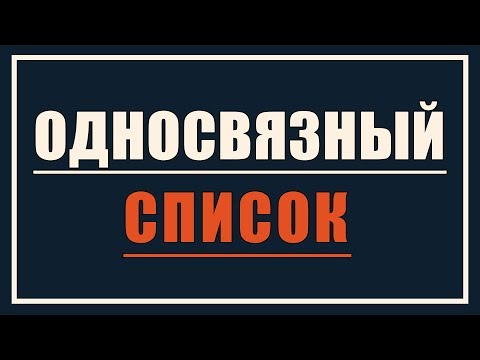 ОДНОСВЯЗНЫЙ

СПИСОК